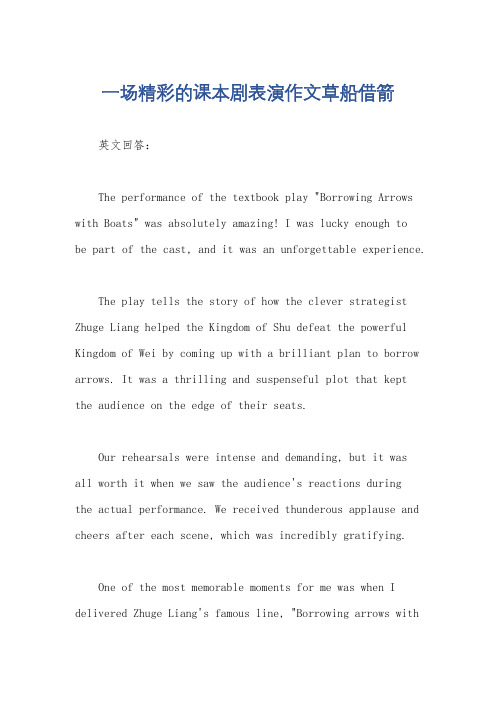 一场精彩的课本剧表演作文草船借箭

英文回答:

The performance of the textbook play "Borrowing Arrows with Boats" was absolutely amazing! I was lucky enough to be part of the cast, and it was an unforgettable experience.

The play tells the story of how the clever strategist Zhuge Liang helped the Kingdom of Shu defeat the powerful Kingdom of Wei by coming up with a brilliant plan to borrow arrows. It was a thrilling and suspenseful plot that kept the audience on the edge of their seats.

Our rehearsals were intense and demanding, but it was all worth it when we saw the audience's reactions during the actual performance. We received thunderous applause and cheers after each scene, which was incredibly gratifying.

One of the most memorable moments for me was when I delivered Zhuge Liang's famous line, "Borrowing arrows with